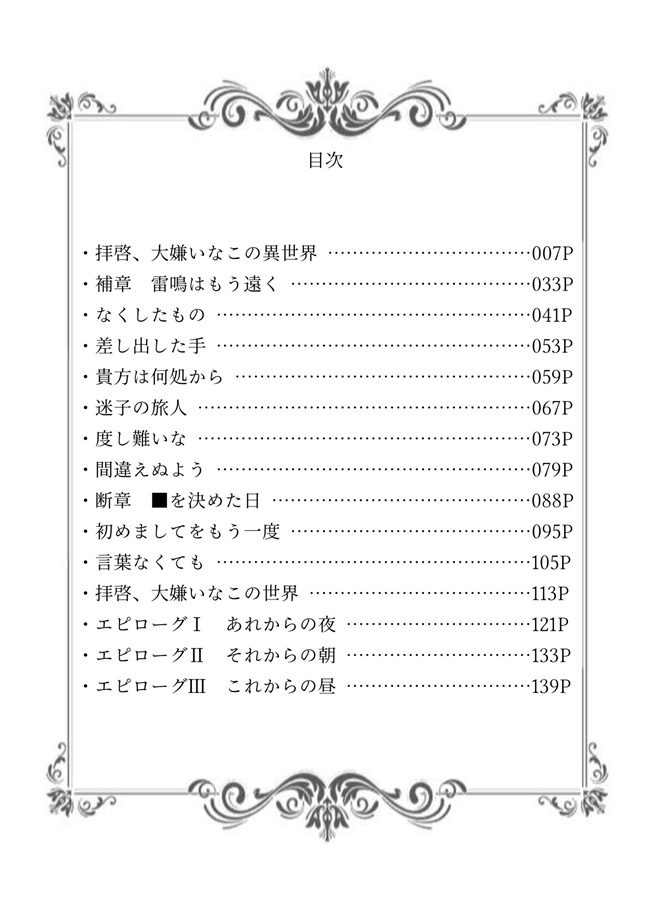 目次

・拝啓、大嫌いなこの異世界 ……………………………007P
・補章　雷鳴はもう遠く ……………………………………033P
・なくしたもの ………………………………………………041P
・差し出した手 ………………………………………………053P
・貴方は何処から ……………………………………………059P
・迷子の旅人 …………………………………………………067P
・度し難いな …………………………………………………073P
・間違えぬよう ………………………………………………079P
・断章　■を決めた日 ………………………………………088P
・初めましてをもう一度 ……………………………………095P
・言葉なくても ………………………………………………105P
・拝啓、大嫌いなこの世界 …………………………………113P
・エピローグⅠ　あれからの夜 ……………………………121P
・エピローグⅡ　それからの朝 ……………………………133P
・エピローグⅢ　これからの昼 ……………………………139P